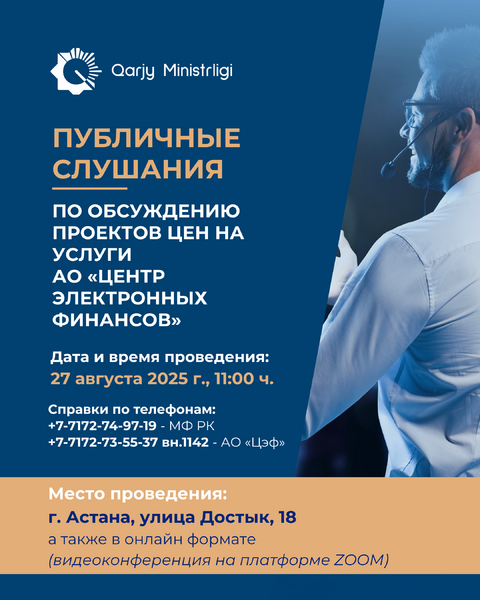 Qarjy Ministrligi

ПУБЛИЧНЫЕ СЛУШАНИЯ

ПО ОБСУЖДЕНИЮ ПРОЕКТОВ ЦЕН НА УСЛУГИ АО «ЦЕНТР ЭЛЕКТРОННЫХ ФИНАНСОВ»

Дата и время проведения:
27 августа 2025 г., 11:00 ч.

Справки по телефонам:
+7-7172-74-97-19 - МФ РК
+7-7172-73-55-37 вн.1142 - АО «Цэф»

Место проведения:
г. Астана, улица Достык, 18
а также в онлайн формате
(видеоконференция на платформе ZOOM)